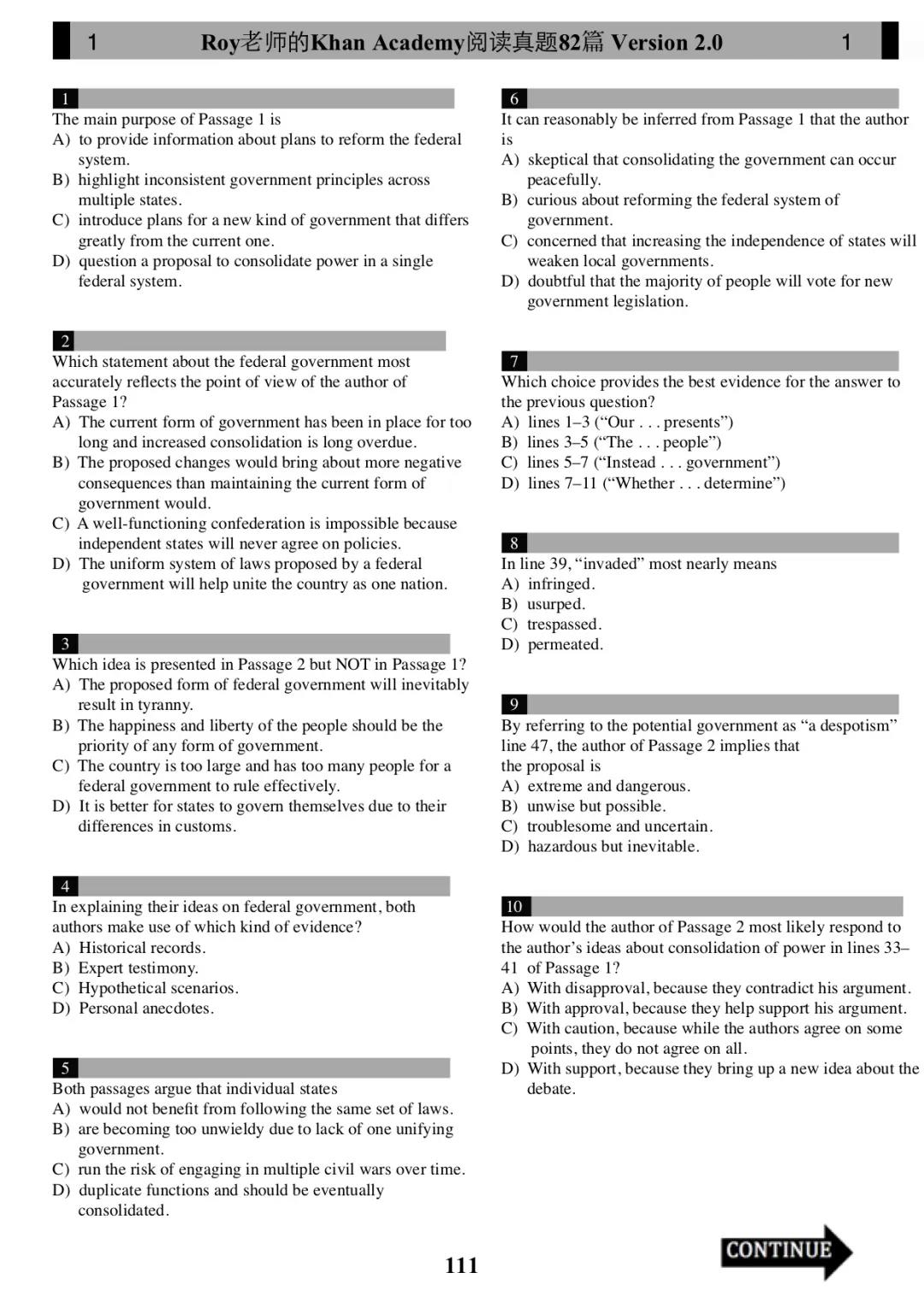 1 Roy老师的Khan Academy阅读真题82篇 Version 2.0 1

1
The main purpose of Passage 1 is
A) to provide information about plans to reform the federal system.
B) highlight inconsistent government principles across multiple states.
C) introduce plans for a new kind of government that differs greatly from the current one.
D) question a proposal to consolidate power in a single federal system.

2
Which statement about the federal government most accurately reflects the point of view of the author of Passage 1?
A) The current form of government has been in place for too long and increased consolidation is long overdue.
B) The proposed changes would bring about more negative consequences than maintaining the current form of government would.
C) A well-functioning confederation is impossible because independent states will never agree on policies.
D) The uniform system of laws proposed by a federal government will help unite the country as one nation.

3
Which idea is presented in Passage 2 but NOT in Passage 1?
A) The proposed form of federal government will inevitably result in tyranny.
B) The happiness and liberty of the people should be the priority of any form of government.
C) The country is too large and has too many people for a federal government to rule effectively.
D) It is better for states to govern themselves due to their differences in customs.

4
In explaining their ideas on federal government, both authors make use of which kind of evidence?
A) Historical records.
B) Expert testimony.
C) Hypothetical scenarios.
D) Personal anecdotes.

5
Both passages argue that individual states
A) would not benefit from following the same set of laws.
B) are becoming too unwieldy due to lack of one unifying government.
C) run the risk of engaging in multiple civil wars over time.
D) duplicate functions and should be eventually consolidated.

6
It can reasonably be inferred from Passage 1 that the author is
A) skeptical that consolidating the government can occur peacefully.
B) curious about reforming the federal system of government.
C) concerned that increasing the independence of states will weaken local governments.
D) doubtful that the majority of people will vote for new government legislation.

7
Which choice provides the best evidence for the answer to the previous question?
A) lines 1–3 (“Our . . . presents”)
B) lines 3–5 (“The . . . people”)
C) lines 5–7 (“Instead . . . government”)
D) lines 7–11 (“Whether . . . determine”)

8
In line 39, “invaded” most nearly means
A) infringed.
B) usurped.
C) trespassed.
D) permeated.

9
By referring to the potential government as “a despotism” line 47, the author of Passage 2 implies that the proposal is
A) extreme and dangerous.
B) unwise but possible.
C) troublesome and uncertain.
D) hazardous but inevitable.

10
How would the author of Passage 2 most likely respond to the author’s ideas about consolidation of power in lines 33–41 of Passage 1?
A) With disapproval, because they contradict his argument.
B) With approval, because they help support his argument.
C) With caution, because while the authors agree on some points, they do not agree on all.
D) With support, because they bring up a new idea about the debate.

111

CONTINUE